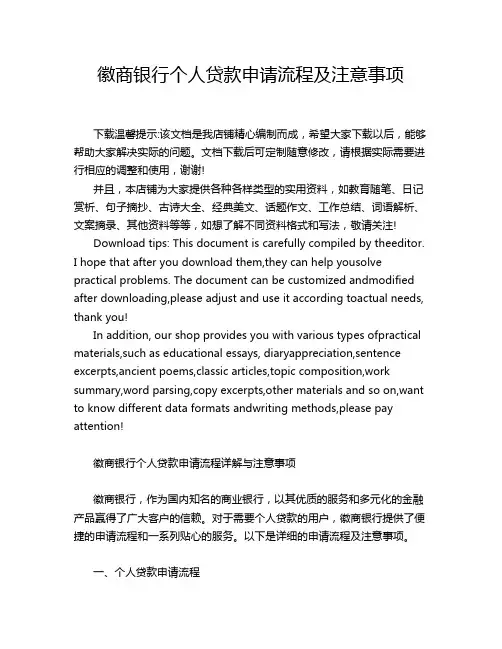 徽商银行个人贷款申请流程及注意事项

下载温馨提示:该文档是我店铺精心编制而成，希望大家下载以后，能够帮助大家解决实际的问题。文档下载后可定制随意修改，请根据实际需要进行相应的调整和使用，谢谢!

并且，本店铺为大家提供各种各样类型的实用资料，如教育随笔、日记赏析、句子摘抄、古诗大全、经典美文、话题作文、工作总结、词语解析、文案摘录、其他资料等等，如想了解不同资料格式和写法，敬请关注!

Download tips: This document is carefully compiled by theeditor. I hope that after you download them,they can help yousolve practical problems. The document can be customized andmodified after downloading,please adjust and use it according toactual needs, thank you!

In addition, our shop provides you with various types ofpractical materials,such as educational essays, diaryappreciation,sentence excerpts,ancient poems,classic articles,topic composition,work summary,word parsing,copy excerpts,other materials and so on,want to know different data formats andwriting methods,please pay attention!

徽商银行个人贷款申请流程详解与注意事项

徽商银行，作为国内知名的商业银行，以其优质的服务和多元化的金融产品赢得了广大客户的信赖。对于需要个人贷款的用户，徽商银行提供了便捷的申请流程和一系列贴心的服务。以下是详细的申请流程及注意事项。

一、个人贷款申请流程